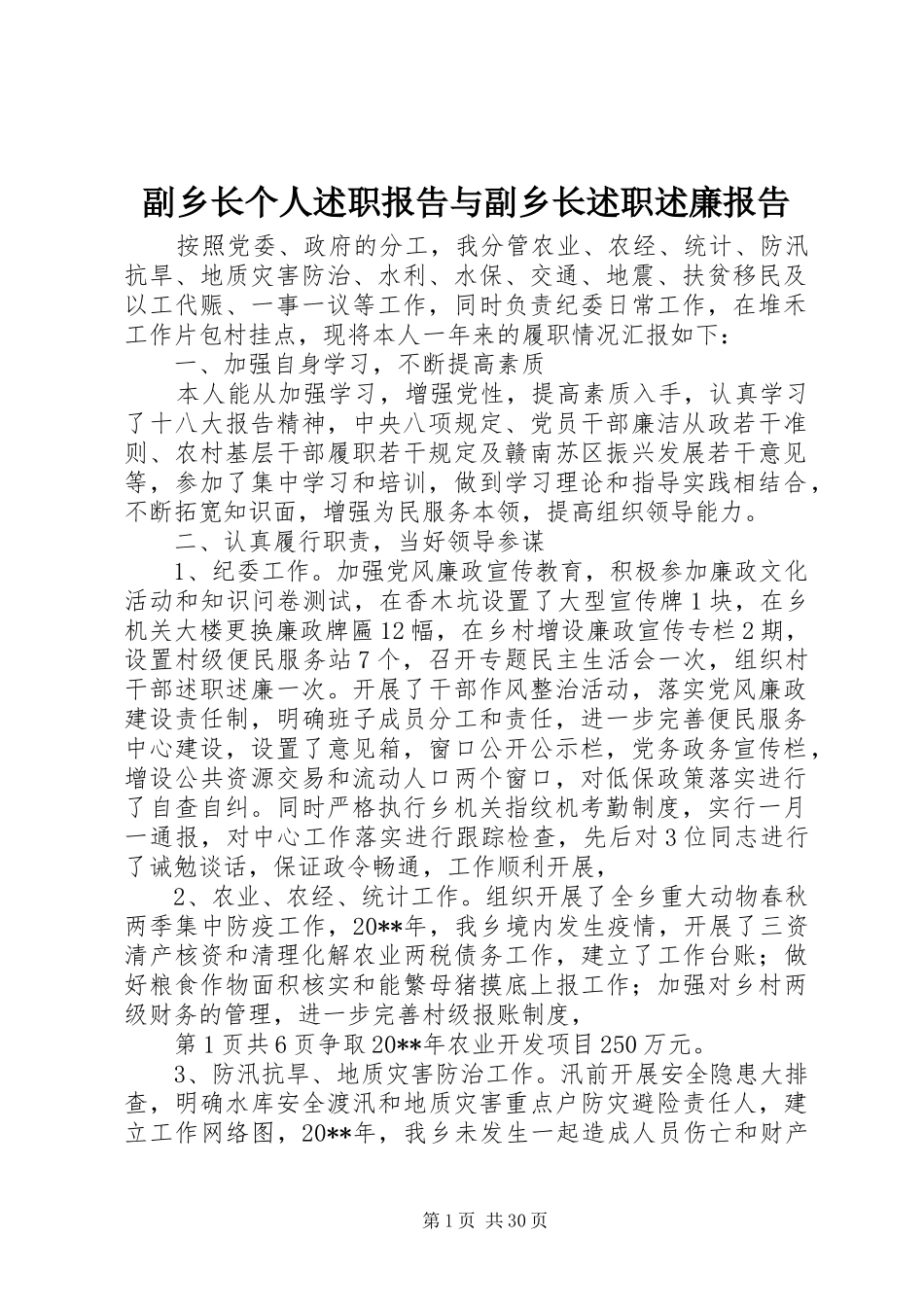 副乡长个人述职报告与副乡长述职述廉报告

按照党委、政府的分工，我分管农业、农经、统计、防汛抗旱、地质灾害防治、水利、水保、交通、地震、扶贫移民及以工代赈、一事一议等工作，同时负责纪委日常工作，在堆禾工作片包村挂点，现将本人一年来的履职情况汇报如下：

一、加强自身学习，不断提高素质

本人能从加强学习，增强党性，提高素质入手，认真学习了十八大报告精神，中央八项规定、党员干部廉洁从政若干准则、农村基层干部履职若干规定及赣南苏区振兴发展若干意见等，参加了集中学习和培训，做到学习理论和指导实践相结合，不断拓宽知识面，增强为民服务本领，提高组织领导能力。

二、认真履行职责，当好领导参谋

1、纪委工作。加强党风廉政宣传教育，积极参加廉政文化活动和知识问卷测试，在香木坑设置了大型宣传牌1块，在乡机关大楼更换廉政牌匾12幅，在乡村增设廉政宣传专栏2期，设置村级便民服务站7个，召开专题民主生活会一次，组织村干部述职述廉一次。开展了干部作风整治活动，落实党风廉政建设责任制，明确班子成员分工和责任，进一步完善便民服务中心建设，设置了意见箱，窗口公开公示栏，党务政务宣传栏，增设公共资源交易和流动人口两个窗口，对低保政策落实进行了自查自纠。同时严格执行乡机关指纹机考勤制度，实行一月一通报，对中心工作落实进行跟踪检查，先后对3位同志进行了诫勉谈话，保证政令畅通，工作顺利开展，

2、农业、农经、统计工作。组织开展了全乡重大动物春秋两季集中防疫工作，20**年，我乡境内发生疫情，开展了三资清产核资和清理化解农业两税债务工作，建立了工作台账；做好粮食作物面积核实和能繁母猪摸底上报工作；加强对乡村两级财务的管理，进一步完善村级报账制度，

第1页共6页争取20**年农业开发项目250万元。

3、防汛抗旱、地质灾害防治工作。汛前开展安全隐患大排查，明确水库安全渡汛和地质灾害重点户防灾避险责任人，建立工作网络图，20**年，我乡未发生一起造成人员伤亡和财产

第1页 共30页